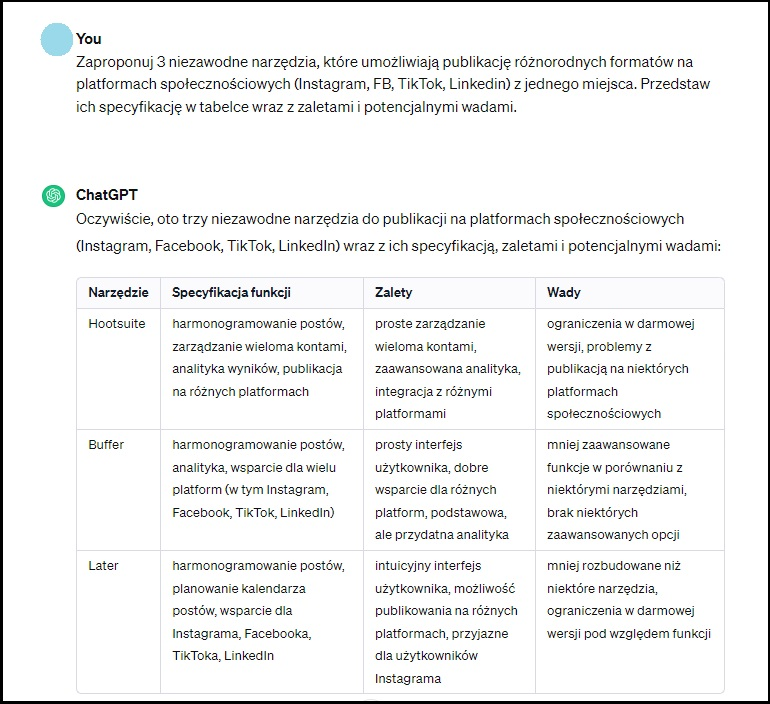 You
Zaproponuj 3 niezawodne narzędzia, które umożliwiają publikację różnorodnych formatów na platformach społecznościowych (Instagram, FB, TikTok, Linkedin) z jednego miejsca. Przedstaw ich specyfikację w tabelce wraz z zaletami i potencjalnymi wadami.

ChatGPT
Oczywiście, oto trzy niezawodne narzędzia do publikacji na platformach społecznościowych (Instagram, Facebook, TikTok, LinkedIn) wraz z ich specyfikacją, zaletami i potencjalnymi wadami:

| Narzędzie | Specyfikacja funkcji | Zalety | Wady |
|---|---|---|---|
| Hootsuite | harmonogramowanie postów, zarządzanie wieloma kontami, analityka wyników, publikacja na różnych platformach | proste zarządzanie wieloma kontami, zaawansowana analityka, integracja z różnymi platformami | ograniczenia w darmowej wersji, problemy z publikacją na niektórych platformach społecznościowych |
| Buffer | harmonogramowanie postów, analityka, wsparcie dla wielu platform (w tym Instagram, Facebook, TikTok, LinkedIn) | prosty interfejs użytkownika, dobre wsparcie dla różnych platform, podstawowa, ale przydatna analityka | mniej zaawansowane funkcje w porównaniu z niektórymi narzędziami, brak niektórych zaawansowanych opcji |
| Later | harmonogramowanie postów, planowanie kalendarza postów, wsparcie dla Instagrama, Facebooka, TikToka, LinkedIn | intuicyjny interfejs użytkownika, możliwość publikowania na różnych platformach, przyjazne dla użytkowników Instagrama | mniej rozbudowane niż niektóre narzędzia, ograniczenia w darmowej wersji pod względem funkcji |